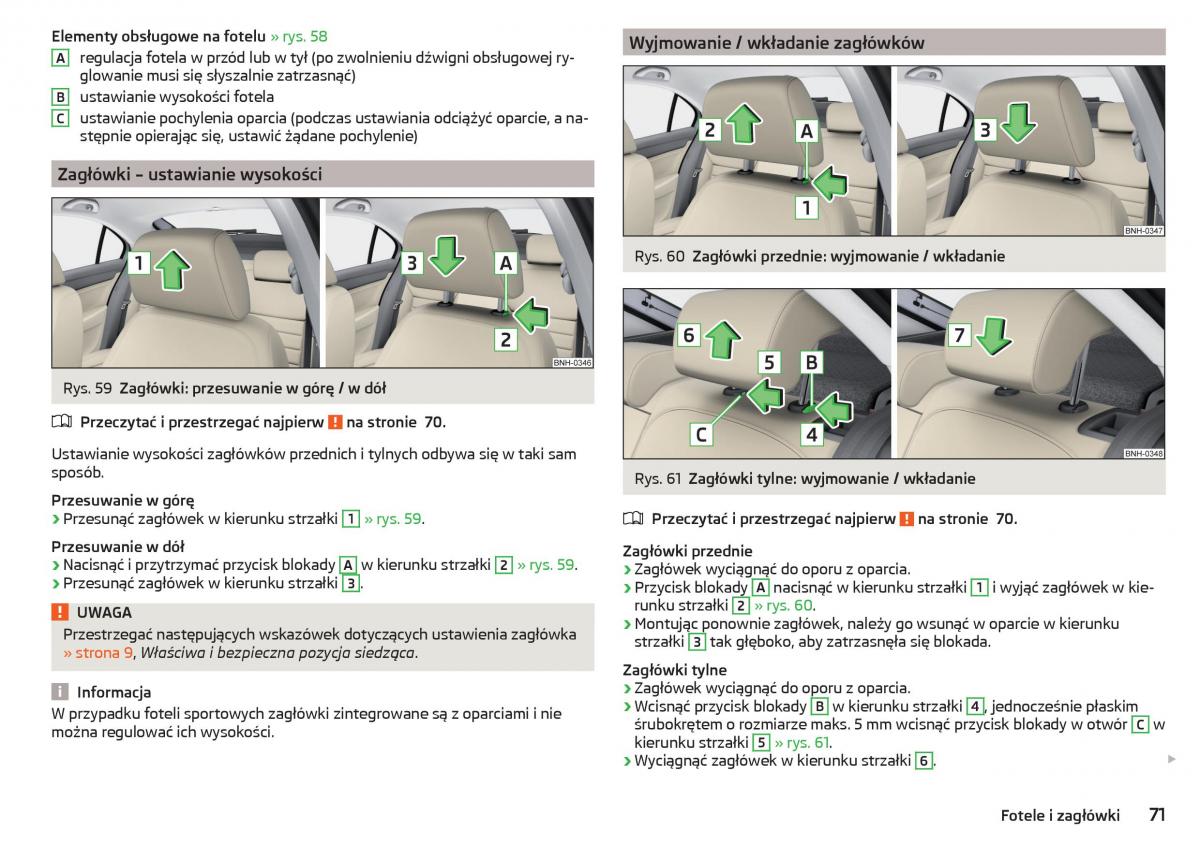 Elementy obsługowe na fotelu » rys. 58
A regulacja fotela w przód lub w tył (po zwolnieniu dźwigni obsługowej ryglowanie musi się słyszalnie zatrzasnąć)
B ustawianie wysokości fotela
C ustawianie pochylenia oparcia (podczas ustawiania odciążyć oparcie, a następnie opierając się, ustawić żądane pochylenie)

Zagłówki – ustawianie wysokości

1
3
A
2
BNH-0346

Rys. 59 Zagłówki: przesuwanie w górę / w dół

Przeczytać i przestrzegać najpierw ! na stronie 70.

Ustawianie wysokości zagłówków przednich i tylnych odbywa się w taki sam sposób.

Przesuwanie w górę
› Przesunąć zagłówek w kierunku strzałki 1 » rys. 59.

Przesuwanie w dół
› Nacisnąć i przytrzymać przycisk blokady A w kierunku strzałki 2 » rys. 59.
› Przesunąć zagłówek w kierunku strzałki 3.

! UWAGA
Przestrzegać następujących wskazówek dotyczących ustawienia zagłówka » strona 9, Właściwa i bezpieczna pozycja siedząca.

i Informacja
W przypadku foteli sportowych zagłówki zintegrowane są z oparciami i nie można regulować ich wysokości.

Wyjmowanie / wkładanie zagłówków

2
A
1
3
BNH-0347

Rys. 60 Zagłówki przednie: wyjmowanie / wkładanie

6
5
B
C
4
7
BNH-0348

Rys. 61 Zagłówki tylne: wyjmowanie / wkładanie

Przeczytać i przestrzegać najpierw ! na stronie 70.

Zagłówki przednie
› Zagłówek wyciągnąć do oporu z oparcia.
› Przycisk blokady A nacisnąć w kierunku strzałki 1 i wyjąć zagłówek w kierunku strzałki 2 » rys. 60.
› Montując ponownie zagłówek, należy go wsunąć w oparcie w kierunku strzałki 3 tak głęboko, aby zatrzasnęła się blokada.

Zagłówki tylne
› Zagłówek wyciągnąć do oporu z oparcia.
› Wcisnąć przycisk blokady B w kierunku strzałki 4, jednocześnie płaskim śrubokrętem o rozmiarze maks. 5 mm wcisnąć przycisk blokady w otwór C w kierunku strzałki 5 » rys. 61.
› Wyciągnąć zagłówek w kierunku strzałki 6.

Fotele i zagłówki 71